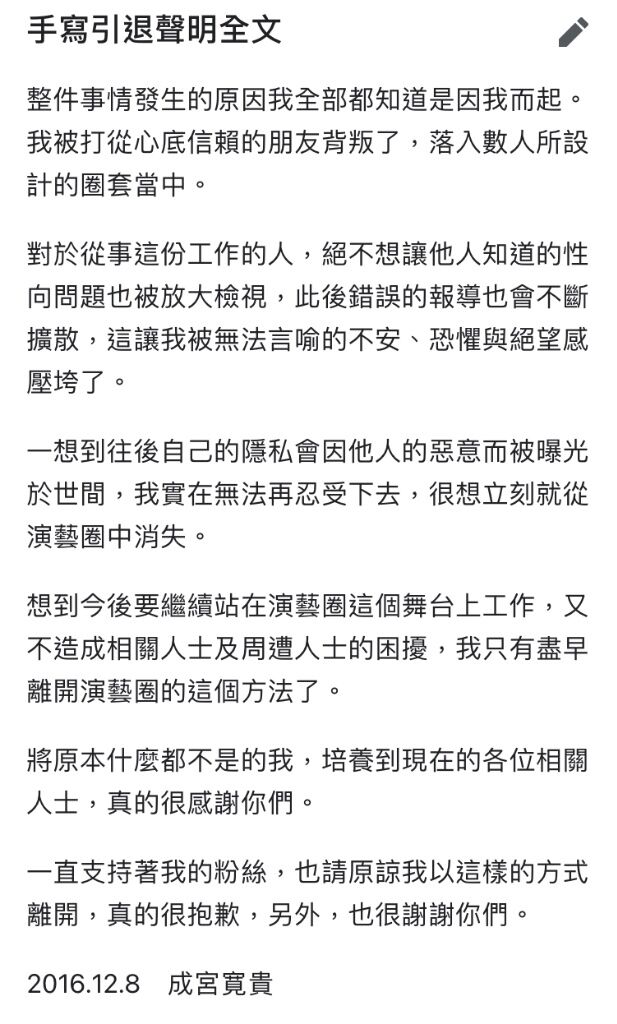 手寫引退聲明全文

整件事情發生的原因我全部都知道是因我而起。我被打從心底信賴的朋友背叛了，落入數人所設計的圈套當中。

對於從事這份工作的人，絕不想讓他人知道的性向問題也被放大檢視，此後錯誤的報導也會不斷擴散，這讓我被無法言喻的不安、恐懼與絕望感壓垮了。

一想到往後自己的隱私會因他人的惡意而被曝光於世間，我實在無法再忍受下去，很想立刻就從演藝圈中消失。

想到今後要繼續站在演藝圈這個舞台上工作，又不造成相關人士及周遭人士的困擾，我只有盡早離開演藝圈的這個方法了。

將原本什麼都不是的我，培養到現在的各位相關人士，真的很感謝你們。

一直支持著我的粉絲，也請原諒我以這樣的方式離開，真的很抱歉，另外，也很謝謝你們。

2016.12.8　成宮寬貴